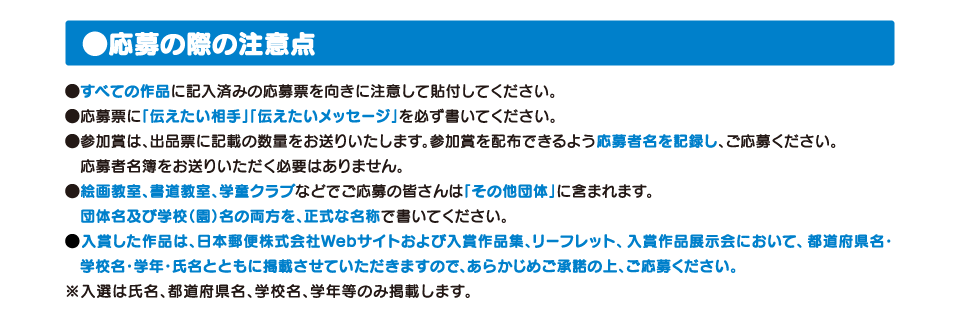 ●応募の際の注意点

●すべての作品に記入済みの応募票を向きに注意して貼付してください。

●応募票に「伝えたい相手」「伝えたいメッセージ」を必ず書いてください。

●参加賞は、出品票に記載の数量をお送りいたします。参加賞を配布できるよう応募者名を記録し、ご応募ください。応募者名簿をお送りいただく必要はありません。

●絵画教室、書道教室、学童クラブなどでご応募の皆さんは「その他団体」に含まれます。団体名及び学校(園)名の両方を、正式な名称で書いてください。

●入賞した作品は、日本郵便株式会社Webサイトおよび入賞作品集、リーフレット、入賞作品展示会において、都道府県名・学校名・学年・氏名とともに掲載させていただきますので、あらかじめご承諾の上、ご応募ください。

※入選は氏名、都道府県名、学校名、学年等のみ掲載します。